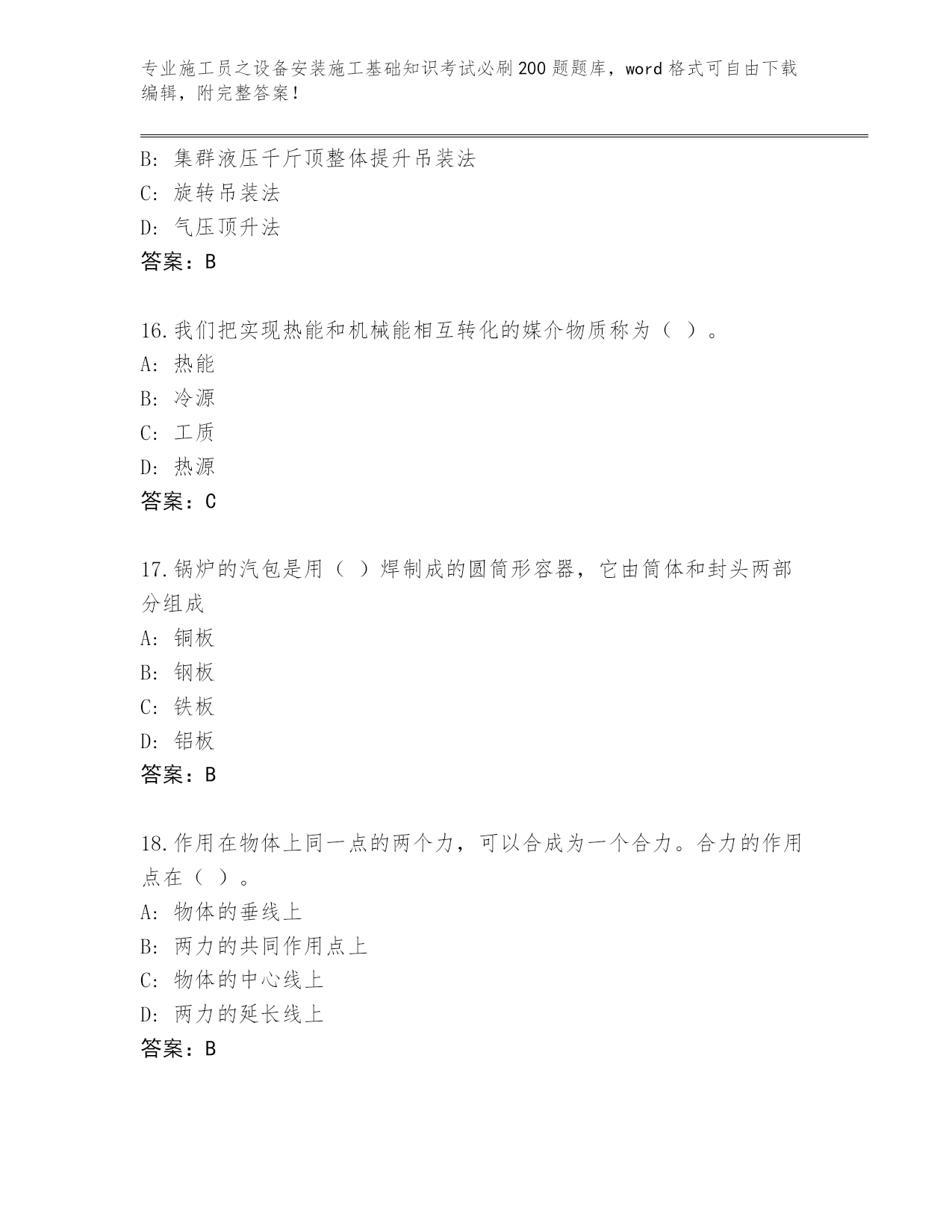 专业施工员之设备安装施工基础知识考试必刷200题题库，word格式可自由下载编辑，附完整答案！

B: 集群液压千斤顶整体提升吊装法
C: 旋转吊装法
D: 气压顶升法
答案：B

16.我们把实现热能和机械能相互转化的媒介物质称为（ ）。
A: 热能
B: 冷源
C: 工质
D: 热源
答案：C

17.锅炉的汽包是用（ ）焊制成的圆筒形容器，它由筒体和封头两部分组成
A: 铜板
B: 钢板
C: 铁板
D: 铝板
答案：B

18.作用在物体上同一点的两个力，可以合成为一个合力。合力的作用点在（ ）。
A: 物体的垂线上
B: 两力的共同作用点上
C: 物体的中心线上
D: 两力的延长线上
答案：B